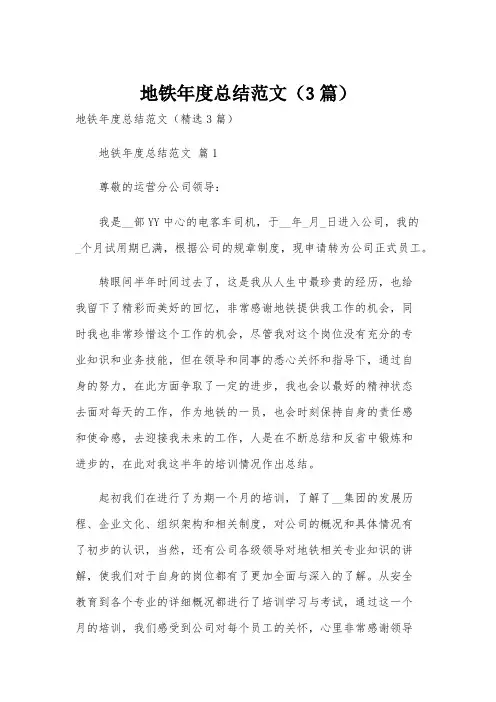 地铁年度总结范文（3篇）

地铁年度总结范文（精选3篇）

地铁年度总结范文 篇1

尊敬的运营分公司领导：

我是__部YY中心的电客车司机，于__年_月_日进入公司，我的_个月试用期已满，根据公司的规章制度，现申请转为公司正式员工。

转眼间半年时间过去了，这是我从人生中最珍贵的经历，也给我留下了精彩而美好的回忆，非常感谢地铁提供我工作的机会，同时我也非常珍惜这个工作的机会，尽管我对这个岗位没有充分的专业知识和业务技能，但在领导和同事的悉心关怀和指导下，通过自身的努力，在此方面争取了一定的进步，我也会以最好的精神状态去面对每天的工作，作为地铁的一员，也会时刻保持自身的责任感和使命感，去迎接我未来的工作，人是在不断总结和反省中锻炼和进步的，在此对我这半年的培训情况作出总结。

起初我们在进行了为期一个月的培训，了解了__集团的发展历程、企业文化、组织架构和相关制度，对公司的概况和具体情况有了初步的认识，当然，还有公司各级领导对地铁相关专业知识的讲解，使我们对于自身的岗位都有了更加全面与深入的了解。从安全教育到各个专业的详细概况都进行了培训学习与考试，通过这一个月的培训，我们感受到公司对每个员工的关怀，心里非常感谢领导